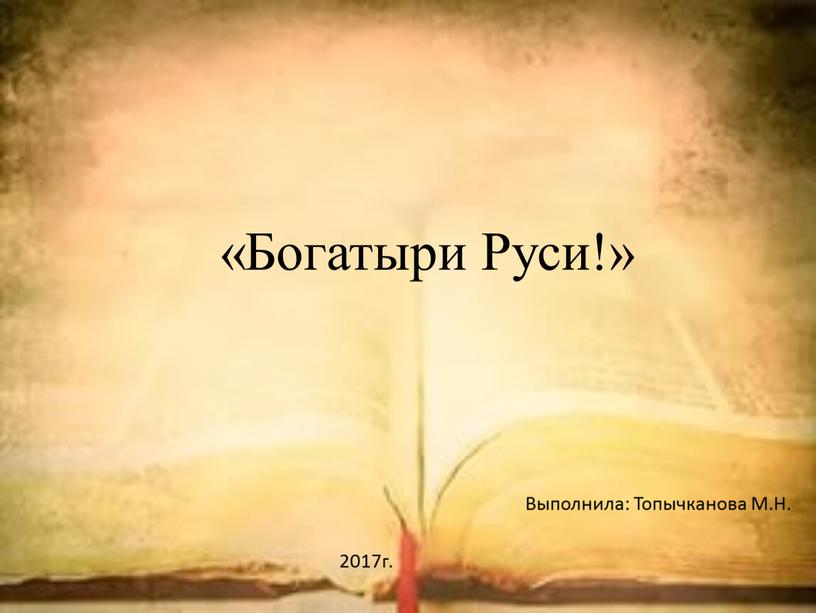 «Богатыри Руси!»

Выполнила: Топычканова М.Н.

2017г.